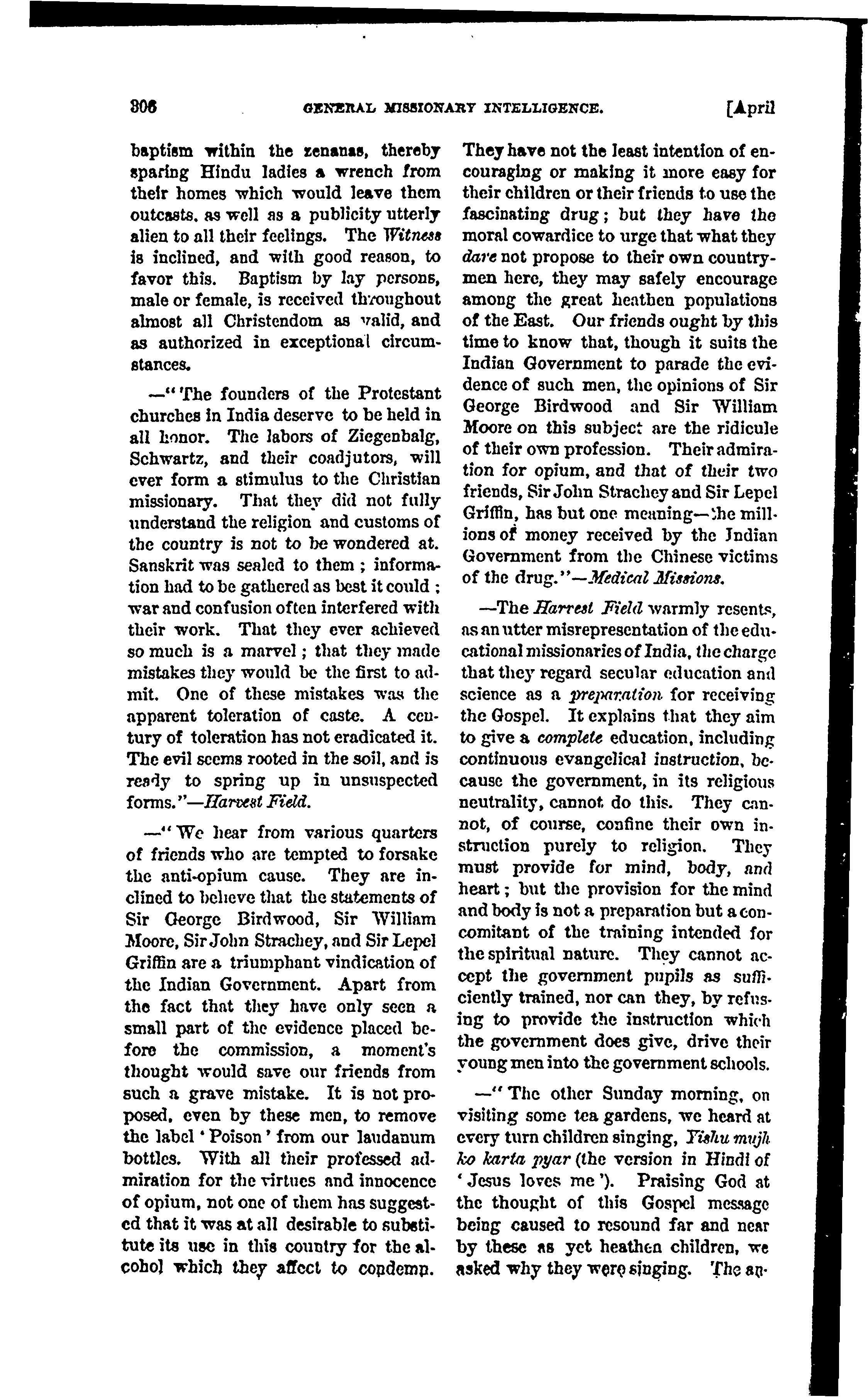 306 GENERAL MISSIONARY INTELLIGENCE. [April

baptism within the zenanas, thereby sparing Hindu ladies a wrench from their homes which would leave them outcasts, as well as a publicity utterly alien to all their feelings. The Witness is inclined, and with good reason, to favor this. Baptism by lay persons, male or female, is received throughout almost all Christendom as valid, and as authorized in exceptional circumstances.

—"The founders of the Protestant churches in India deserve to be held in all honor. The labors of Ziegenbalg, Schwartz, and their coadjutors, will ever form a stimulus to the Christian missionary. That they did not fully understand the religion and customs of the country is not to be wondered at. Sanskrit was sealed to them ; information had to be gathered as best it could ; war and confusion often interfered with their work. That they ever achieved so much is a marvel ; that they made mistakes they would be the first to admit. One of these mistakes was the apparent toleration of caste. A century of toleration has not eradicated it. The evil seems rooted in the soil, and is ready to spring up in unsuspected forms."—Harvest Field.

—"We hear from various quarters of friends who are tempted to forsake the anti-opium cause. They are inclined to believe that the statements of Sir George Birdwood, Sir William Moore, Sir John Strachey, and Sir Lepel Griffin are a triumphant vindication of the Indian Government. Apart from the fact that they have only seen a small part of the evidence placed before the commission, a moment's thought would save our friends from such a grave mistake. It is not proposed, even by these men, to remove the label 'Poison' from our laudanum bottles. With all their professed admiration for the virtues and innocence of opium, not one of them has suggested that it was at all desirable to substitute its use in this country for the alcohol which they affect to condemn. They have not the least intention of encouraging or making it more easy for their children or their friends to use the fascinating drug ; but they have the moral cowardice to urge that what they dare not propose to their own countrymen here, they may safely encourage among the great heathen populations of the East. Our friends ought by this time to know that, though it suits the Indian Government to parade the evidence of such men, the opinions of Sir George Birdwood and Sir William Moore on this subject are the ridicule of their own profession. Their admiration for opium, and that of their two friends, Sir John Strachey and Sir Lepel Griffin, has but one meaning—the millions of money received by the Indian Government from the Chinese victims of the drug."—Medical Missions.

—The Harvest Field warmly resents, as an utter misrepresentation of the educational missionaries of India, the charge that they regard secular education and science as a preparation for receiving the Gospel. It explains that they aim to give a complete education, including continuous evangelical instruction, because the government, in its religious neutrality, cannot do this. They cannot, of course, confine their own instruction purely to religion. They must provide for mind, body, and heart ; but the provision for the mind and body is not a preparation but a concomitant of the training intended for the spiritual nature. They cannot accept the government pupils as sufficiently trained, nor can they, by refusing to provide the instruction which the government does give, drive their young men into the government schools.

—"The other Sunday morning, on visiting some tea gardens, we heard at every turn children singing, Yishu mujh ko karta pyar (the version in Hindi of 'Jesus loves me'). Praising God at the thought of this Gospel message being caused to resound far and near by these as yet heathen children, we asked why they were singing. The an-